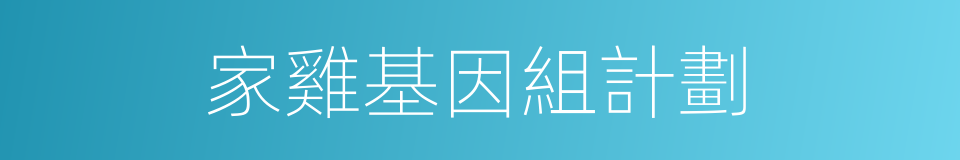 家雞基因組計劃